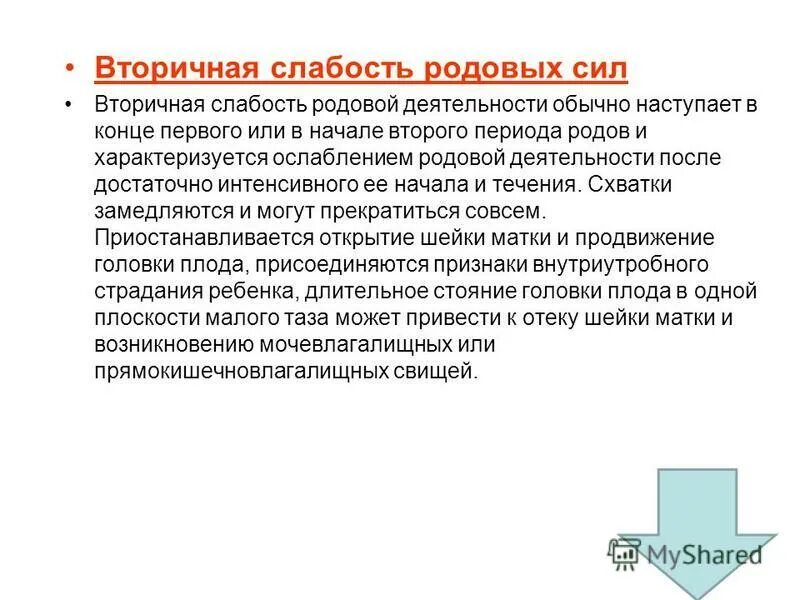 • Вторичная слабость родовых сил

• Вторичная слабость родовой деятельности обычно наступает в конце первого или в начале второго периода родов и характеризуется ослаблением родовой деятельности после достаточно интенсивного ее начала и течения. Схватки замедляются и могут прекратиться совсем. Приостанавливается открытие шейки матки и продвижение головки плода, присоединяются признаки внутриутробного страдания ребенка, длительное стояние головки плода в одной плоскости малого таза может привести к отеку шейки матки и возникновению мочевлагалищных или прямокишечновлагалищных свищей.

MyShared